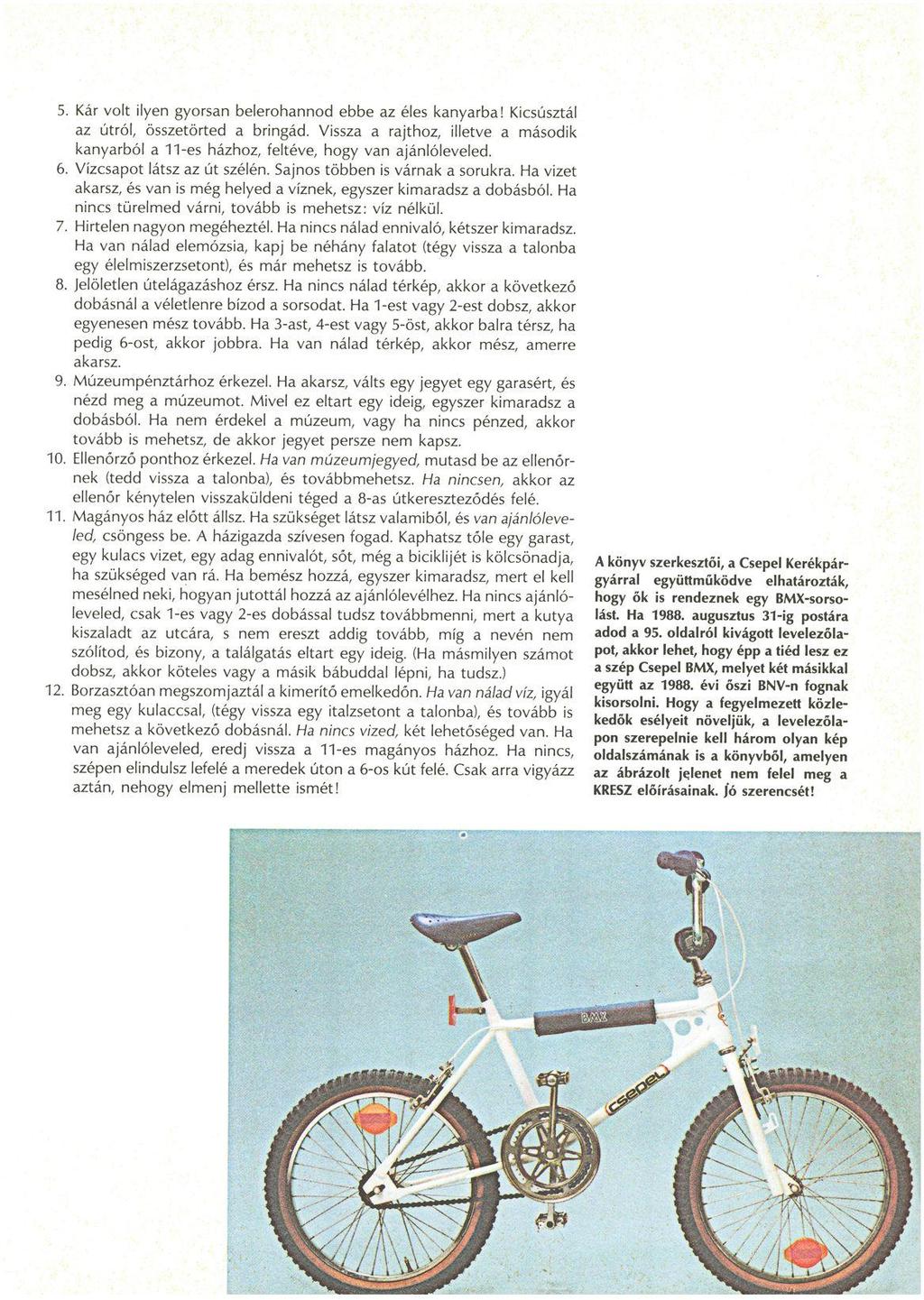 5. Kár volt ilyen gyorsan belerohannod ebbe az éles kanyarba! Kicsúsztál az útról, összetörted a bringád. Vissza a rajthoz, illetve a második kanyarból a 11-es házhoz, feltéve, hogy van ajánlóleveled.
6. Vízcsapot látsz az út szélén. Sajnos többen is várnak a sorukra. Ha vizet akarsz, és van is még helyed a víznek, egyszer kimaradsz a dobásból. Ha nincs türelmed várni, tovább is mehetsz: víz nélkül.
7. Hirtelen nagyon megéheztél. Ha nincs nálad ennivaló, kétszer kimaradsz. Ha van nálad elemózsia, kapj be néhány falatot (tégy vissza a talonba egy élelmiszerzsetont), és már mehetsz is tovább.
8. Jelöletlen útelágazáshoz érsz. Ha nincs nálad térkép, akkor a következő dobásnál a véletlenre bízod a sorsodat. Ha 1-est vagy 2-est dobsz, akkor egyenesen mész tovább. Ha 3-ast, 4-est vagy 5-öst, akkor balra térsz, ha pedig 6-ost, akkor jobbra. Ha van nálad térkép, akkor mész, amerre akarsz.
9. Múzeumpénztárhoz érkezel. Ha akarsz, válts egy jegyet egy garasért, és nézd meg a múzeumot. Mivel ez eltart egy ideig, egyszer kimaradsz a dobásból. Ha nem érdekel a múzeum, vagy ha nincs pénzed, akkor tovább is mehetsz, de akkor jegyet persze nem kapsz.
10. Ellenőrző ponthoz érkezel. Ha van múzeumjegyed, mutasd be az ellenőrnek (tedd vissza a talonba), és továbbmehetsz. Ha nincsen, akkor az ellenőr kénytelen visszaküldeni téged a 8-as útkereszteződés felé.
11. Magányos ház előtt állsz. Ha szükséget látsz valamiből, és van ajánlóleveled, csöngess be. A házigazda szívesen fogad. Kaphatsz tőle egy garast, egy kulacs vizet, egy adag ennivalót, sőt, még a biciklijét is kölcsönadja, ha szükséged van rá. Ha bemész hozzá, egyszer kimaradsz, mert el kell mesélned neki, hogyan jutottál hozzá az ajánlólevélhez. Ha nincs ajánlóleveled, csak 1-es vagy 2-es dobással tudsz továbbmenni, mert a kutya kiszaladt az utcára, s nem ereszt addig tovább, míg a nevén nem szólítod, és bizony, a találgatás eltart egy ideig. (Ha másmilyen számot dobsz, akkor köteles vagy a másik bábuddal lépni, ha tudsz.)
12. Borzasztóan megszomjaztál a kimerítő emelkedőn. Ha van nálad víz, igyál meg egy kulaccsal, (tégy vissza egy italzsetont a talonba), és tovább is mehetsz a következő dobásnál. Ha nincs vized, két lehetőséged van. Ha van ajánlóleveled, eredj vissza a 11-es magányos házhoz. Ha nincs, szépen elindulsz lefelé a meredek úton a 6-os kút felé. Csak arra vigyázz aztán, nehogy elmenj mellette ismét!

A könyv szerkesztői, a Csepel Kerékpárgyárral együttműködve elhatározták, hogy ők is rendeznek egy BMX-sorsolást. Ha 1988. augusztus 31-ig postára adod a 95. oldalról kivágott levelezőlapot, akkor lehet, hogy épp a tiéd lesz ez a szép Csepel BMX, melyet két másikkal együtt az 1988. évi őszi BNV-n fognak kisorsolni. Hogy a fegyelmezett közlekedők esélyeit növeljük, a levelezőlapon szerepelnie kell három olyan kép oldalszámának is a könyvből, amelyen az ábrázolt jelenet nem felel meg a KRESZ előírásainak. Jó szerencsét!

BMX
csepel